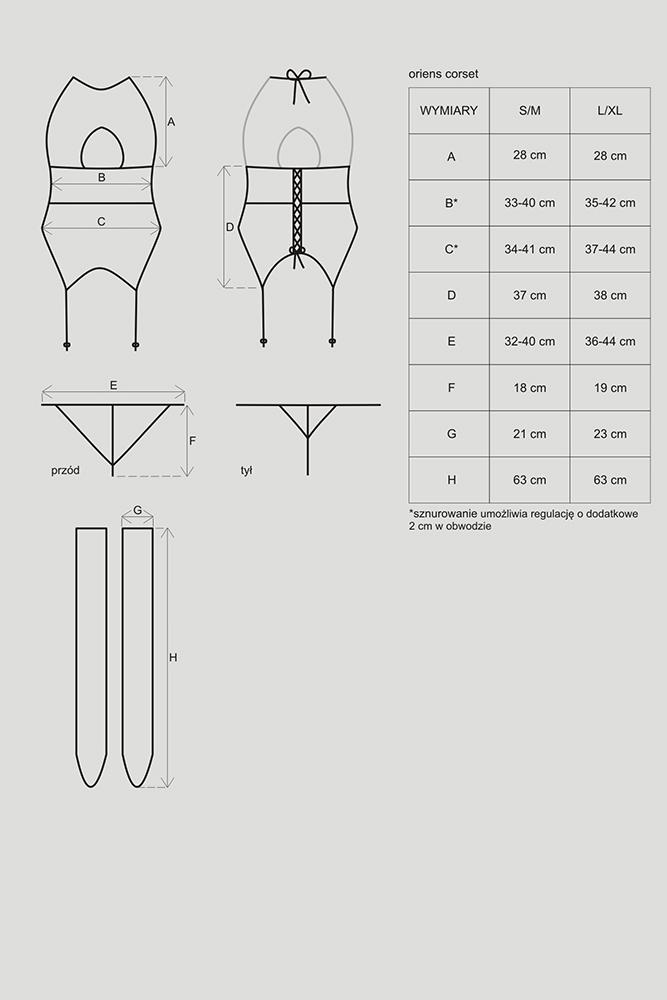 A

B

C

D

E

F

przód

tył

G

H

oriens corset

| WYMIARY | S/M | L/XL |
|---|---|---|
| A | 28 cm | 28 cm |
| B* | 33-40 cm | 35-42 cm |
| C* | 34-41 cm | 37-44 cm |
| D | 37 cm | 38 cm |
| E | 32-40 cm | 36-44 cm |
| F | 18 cm | 19 cm |
| G | 21 cm | 23 cm |
| H | 63 cm | 63 cm |

*sznurowanie umożliwia regulację o dodatkowe 2 cm w obwodzie